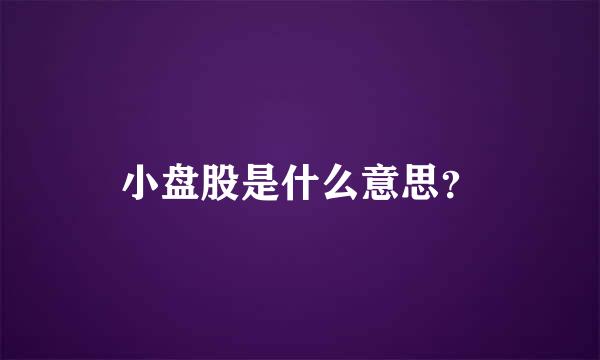 小盘股是什么意思？